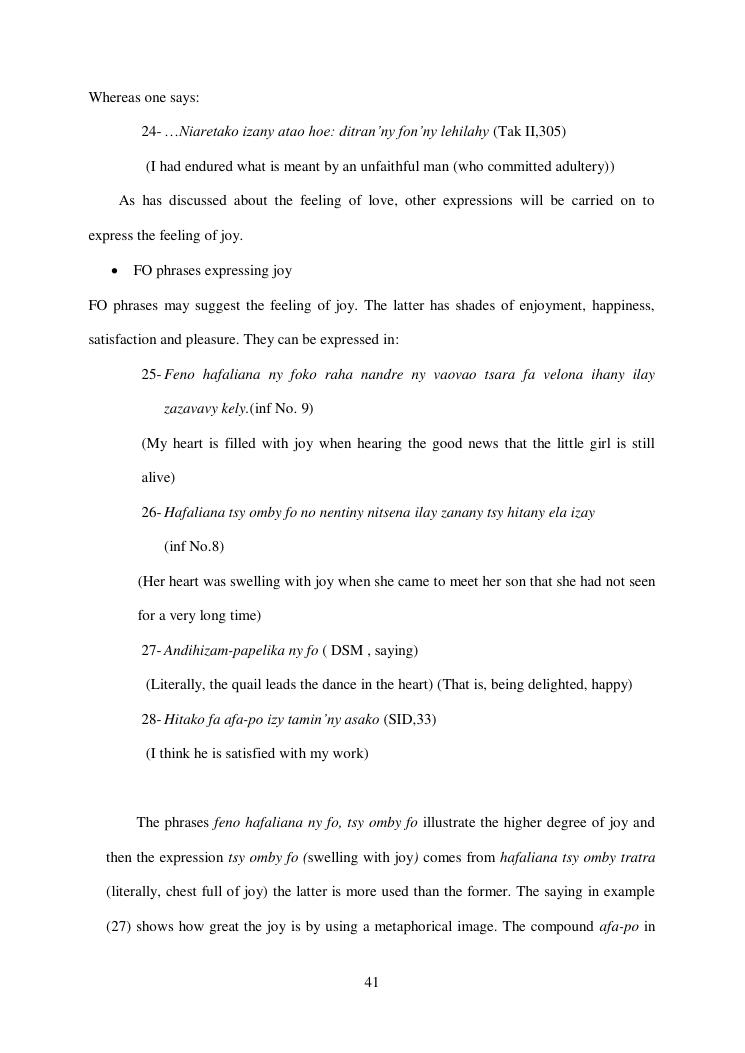 Whereas one says:

24- …Niaretako izany atao hoe: ditran'ny fon'ny lehilahy (Tak II,305)

(I had endured what is meant by an unfaithful man (who committed adultery))

As has discussed about the feeling of love, other expressions will be carried on to express the feeling of joy.

• FO phrases expressing joy

FO phrases may suggest the feeling of joy. The latter has shades of enjoyment, happiness, satisfaction and pleasure. They can be expressed in:

25- Feno hafaliana ny foko raha nandre ny vaovao tsara fa velona ihany ilay zazavavy kely.(inf No. 9)

(My heart is filled with joy when hearing the good news that the little girl is still alive)

26- Hafaliana tsy omby fo no nentiny nitsena ilay zanany tsy hitany ela izay (inf No.8)

(Her heart was swelling with joy when she came to meet her son that she had not seen for a very long time)

27- Andihizam-papelika ny fo ( DSM , saying)

(Literally, the quail leads the dance in the heart) (That is, being delighted, happy)

28- Hitako fa afa-po izy tamin'ny asako (SID,33)

(I think he is satisfied with my work)

The phrases feno hafaliana ny fo, tsy omby fo illustrate the higher degree of joy and then the expression tsy omby fo (swelling with joy) comes from hafaliana tsy omby tratra (literally, chest full of joy) the latter is more used than the former. The saying in example (27) shows how great the joy is by using a metaphorical image. The compound afa-po in

41